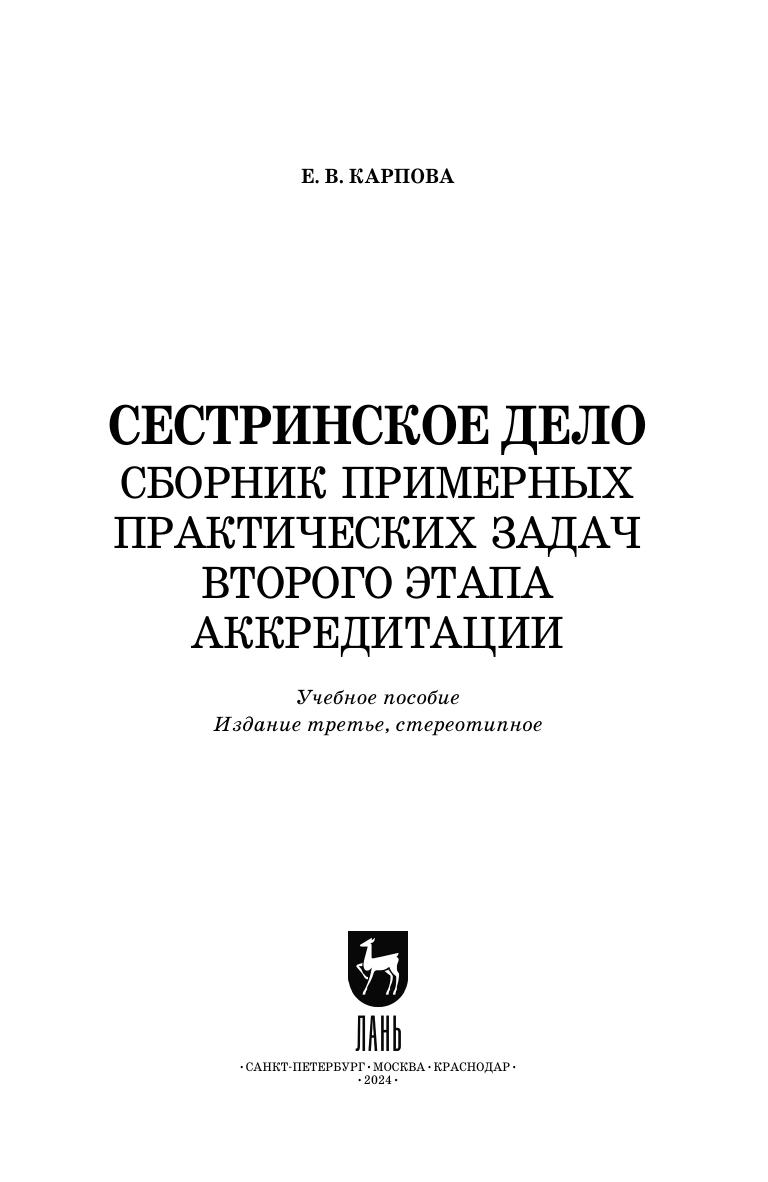 Е. В. КАРПОВА

СЕСТРИНСКОЕ ДЕЛО
СБОРНИК ПРИМЕРНЫХ
ПРАКТИЧЕСКИХ ЗАДАЧ
ВТОРОГО ЭТАПА
АККРЕДИТАЦИИ

Учебное пособие
Издание третье, стереотипное

ЛАНЬ

•САНКТ-ПЕТЕРБУРГ•МОСКВА•КРАСНОДАР•
•2024•